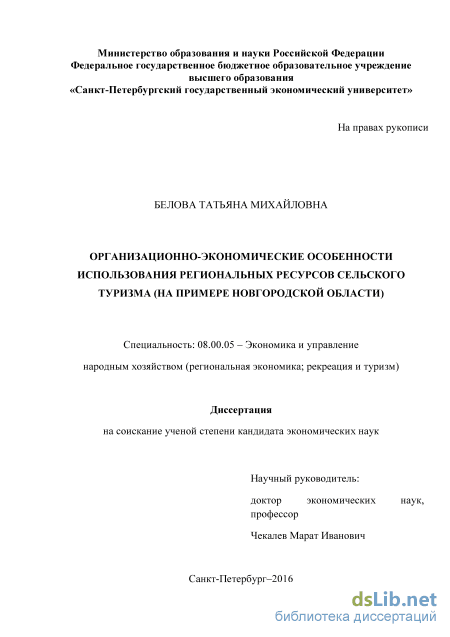 Министерство образования и науки Российской Федерации
Федеральное государственное бюджетное образовательное учреждение
высшего образования
«Санкт-Петербургский государственный экономический университет»

На правах рукописи

БЕЛОВА ТАТЬЯНА МИХАЙЛОВНА

ОРГАНИЗАЦИОННО-ЭКОНОМИЧЕСКИЕ ОСОБЕННОСТИ ИСПОЛЬЗОВАНИЯ РЕГИОНАЛЬНЫХ РЕСУРСОВ СЕЛЬСКОГО ТУРИЗМА (НА ПРИМЕРЕ НОВГОРОДСКОЙ ОБЛАСТИ)

Специальность: 08.00.05 – Экономика и управление

народным хозяйством (региональная экономика; рекреация и туризм)

Диссертация

на соискание ученой степени кандидата экономических наук

Научный руководитель:

доктор экономических наук, профессор

Чекалев Марат Иванович

Санкт-Петербург–2016

dsLib.net
библиотека диссертаций